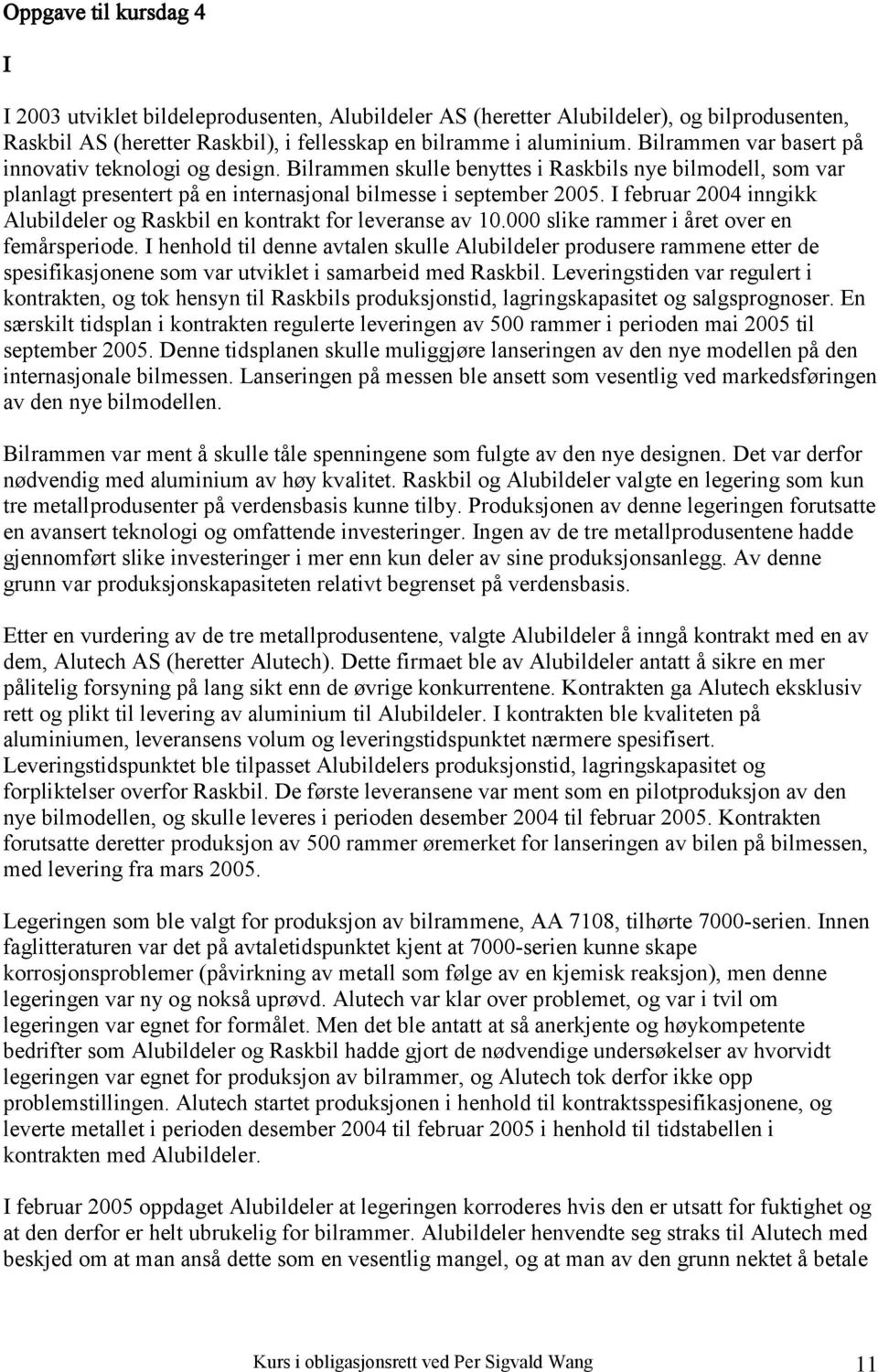 Oppgave til kursdag 4

I

I 2003 utviklet bildeleprodusenten, Alubildeler AS (heretter Alubildeler), og bilprodusenten, Raskbil AS (heretter Raskbil), i fellesskap en bilramme i aluminium. Bilrammen var basert på innovativ teknologi og design. Bilrammen skulle benyttes i Raskbils nye bilmodell, som var planlagt presentert på en internasjonal bilmesse i september 2005. I februar 2004 inngikk Alubildeler og Raskbil en kontrakt for leveranse av 10.000 slike rammer i året over en femårsperiode. I henhold til denne avtalen skulle Alubildeler produsere rammene etter de spesifikasjonene som var utviklet i samarbeid med Raskbil. Leveringstiden var regulert i kontrakten, og tok hensyn til Raskbils produksjonstid, lagringskapasitet og salgsprognoser. En særskilt tidsplan i kontrakten regulerte leveringen av 500 rammer i perioden mai 2005 til september 2005. Denne tidsplanen skulle muliggjøre lanseringen av den nye modellen på den internasjonale bilmessen. Lanseringen på messen ble ansett som vesentlig ved markedsføringen av den nye bilmodellen.

Bilrammen var ment å skulle tåle spenningene som fulgte av den nye designen. Det var derfor nødvendig med aluminium av høy kvalitet. Raskbil og Alubildeler valgte en legering som kun tre metallprodusenter på verdensbasis kunne tilby. Produksjonen av denne legeringen forutsatte en avansert teknologi og omfattende investeringer. Ingen av de tre metallprodusentene hadde gjennomført slike investeringer i mer enn kun deler av sine produksjonsanlegg. Av denne grunn var produksjonskapasiteten relativt begrenset på verdensbasis.

Etter en vurdering av de tre metallprodusentene, valgte Alubildeler å inngå kontrakt med en av dem, Alutech AS (heretter Alutech). Dette firmaet ble av Alubildeler antatt å sikre en mer pålitelig forsyning på lang sikt enn de øvrige konkurrentene. Kontrakten ga Alutech eksklusiv rett og plikt til levering av aluminium til Alubildeler. I kontrakten ble kvaliteten på aluminiumen, leveransens volum og leveringstidspunktet nærmere spesifisert. Leveringstidspunktet ble tilpasset Alubildelers produksjonstid, lagringskapasitet og forpliktelser overfor Raskbil. De første leveransene var ment som en pilotproduksjon av den nye bilmodellen, og skulle leveres i perioden desember 2004 til februar 2005. Kontrakten forutsatte deretter produksjon av 500 rammer øremerket for lanseringen av bilen på bilmessen, med levering fra mars 2005.

Legeringen som ble valgt for produksjon av bilrammene, AA 7108, tilhørte 7000-serien. Innen faglitteraturen var det på avtaletidspunktet kjent at 7000-serien kunne skape korrosjonsproblemer (påvirkning av metall som følge av en kjemisk reaksjon), men denne legeringen var ny og nokså uprøvd. Alutech var klar over problemet, og var i tvil om legeringen var egnet for formålet. Men det ble antatt at så anerkjente og høykompetente bedrifter som Alubildeler og Raskbil hadde gjort de nødvendige undersøkelser av hvorvidt legeringen var egnet for produksjon av bilrammer, og Alutech tok derfor ikke opp problemstillingen. Alutech startet produksjonen i henhold til kontraktsspesifikasjonene, og leverte metallet i perioden desember 2004 til februar 2005 i henhold til tidstabellen i kontrakten med Alubildeler.

I februar 2005 oppdaget Alubildeler at legeringen korroderes hvis den er utsatt for fuktighet og at den derfor er helt ubrukelig for bilrammer. Alubildeler henvendte seg straks til Alutech med beskjed om at man anså dette som en vesentlig mangel, og at man av den grunn nektet å betale

Kurs i obligasjonsrett ved Per Sigvald Wang 11